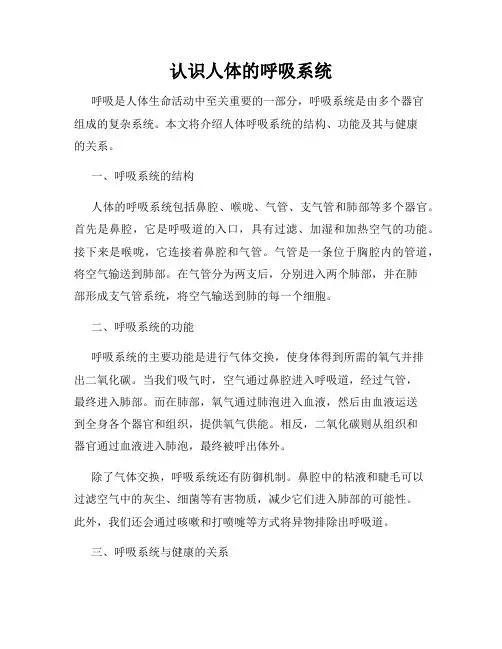 认识人体的呼吸系统

呼吸是人体生命活动中至关重要的一部分，呼吸系统是由多个器官组成的复杂系统。本文将介绍人体呼吸系统的结构、功能及其与健康的关系。

一、呼吸系统的结构

人体的呼吸系统包括鼻腔、喉咙、气管、支气管和肺部等多个器官。首先是鼻腔，它是呼吸道的入口，具有过滤、加湿和加热空气的功能。接下来是喉咙，它连接着鼻腔和气管。气管是一条位于胸腔内的管道，将空气输送到肺部。在气管分为两支后，分别进入两个肺部，并在肺部形成支气管系统，将空气输送到肺的每一个细胞。

二、呼吸系统的功能

呼吸系统的主要功能是进行气体交换，使身体得到所需的氧气并排出二氧化碳。当我们吸气时，空气通过鼻腔进入呼吸道，经过气管，最终进入肺部。而在肺部，氧气通过肺泡进入血液，然后由血液运送到全身各个器官和组织，提供氧气供能。相反，二氧化碳则从组织和器官通过血液进入肺泡，最终被呼出体外。

除了气体交换，呼吸系统还有防御机制。鼻腔中的粘液和睫毛可以过滤空气中的灰尘、细菌等有害物质，减少它们进入肺部的可能性。此外，我们还会通过咳嗽和打喷嚏等方式将异物排除出呼吸道。

三、呼吸系统与健康的关系